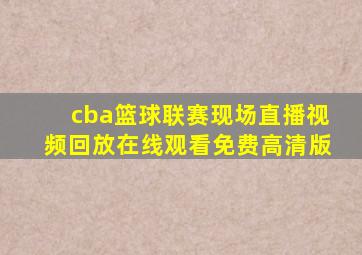 cba篮球联赛现场直播视频回放在线观看免费高清版